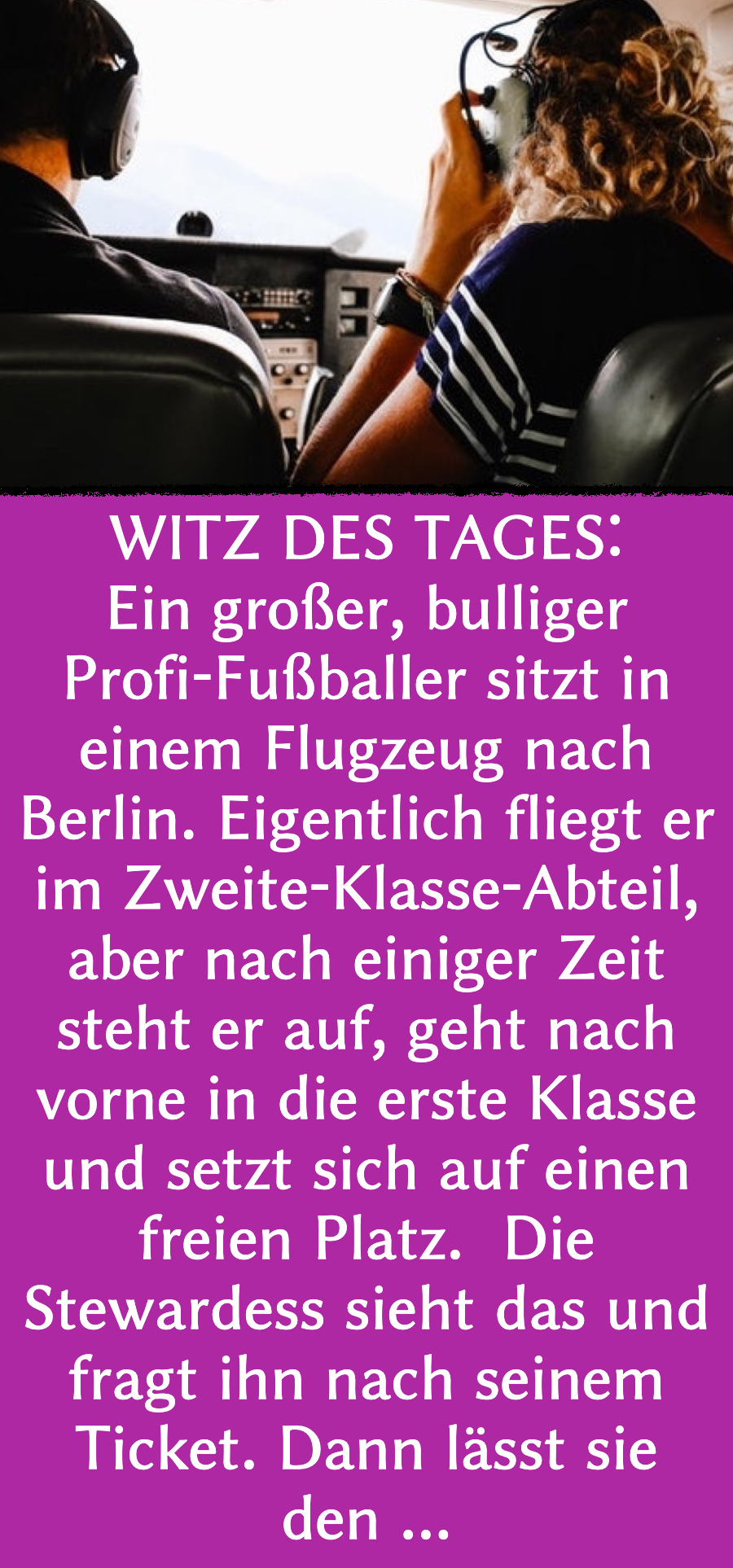 WITZ DES TAGES:
Ein großer, bulliger Profi-Fußballer sitzt in einem Flugzeug nach Berlin. Eigentlich fliegt er im Zweite-Klasse-Abteil, aber nach einiger Zeit steht er auf, geht nach vorne in die erste Klasse und setzt sich auf einen freien Platz. Die Stewardess sieht das und fragt ihn nach seinem Ticket. Dann lässt sie den ...